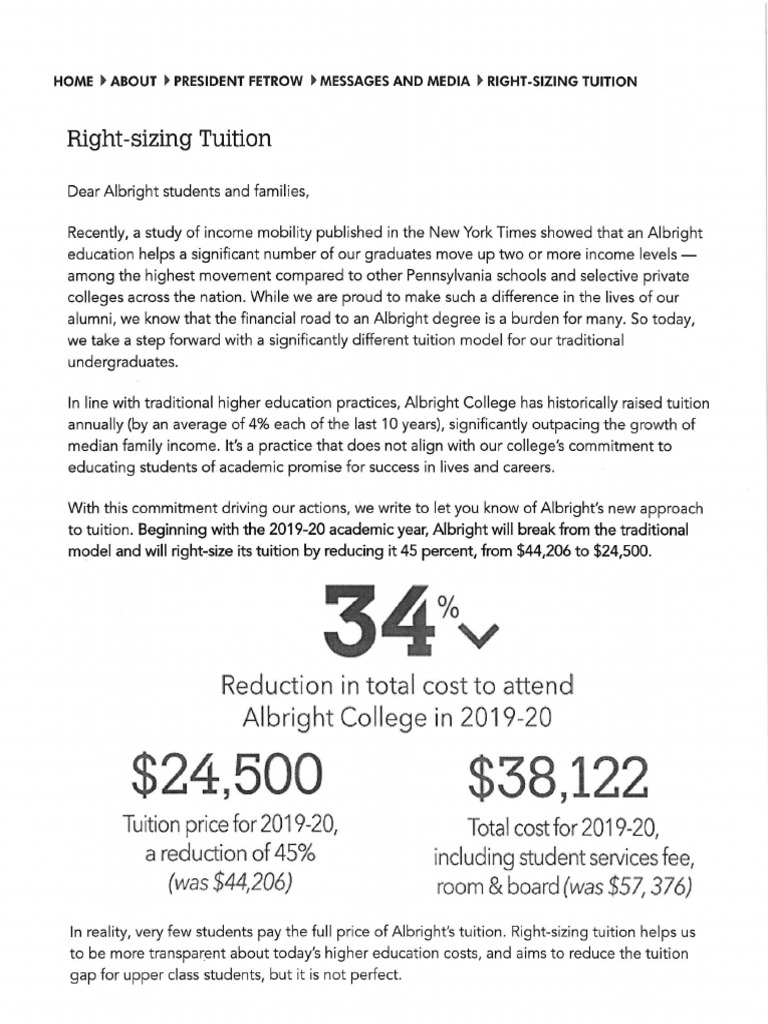 HOME ▸ ABOUT ▸ PRESIDENT FETROW ▸ MESSAGES AND MEDIA ▸ RIGHT-SIZING TUITION

Right-sizing Tuition

Dear Albright students and families,

Recently, a study of income mobility published in the New York Times showed that an Albright education helps a significant number of our graduates move up two or more income levels — among the highest movement compared to other Pennsylvania schools and selective private colleges across the nation. While we are proud to make such a difference in the lives of our alumni, we know that the financial road to an Albright degree is a burden for many. So today, we take a step forward with a significantly different tuition model for our traditional undergraduates.

In line with traditional higher education practices, Albright College has historically raised tuition annually (by an average of 4% each of the last 10 years), significantly outpacing the growth of median family income. It's a practice that does not align with our college's commitment to educating students of academic promise for success in lives and careers.

With this commitment driving our actions, we write to let you know of Albright's new approach to tuition. Beginning with the 2019-20 academic year, Albright will break from the traditional model and will right-size its tuition by reducing it 45 percent, from $44,206 to $24,500.

34%

Reduction in total cost to attend Albright College in 2019-20

$24,500

Tuition price for 2019-20, a reduction of 45% (was $44,206)

$38,122

Total cost for 2019-20, including student services fee, room & board (was $57, 376)

In reality, very few students pay the full price of Albright's tuition. Right-sizing tuition helps us to be more transparent about today's higher education costs, and aims to reduce the tuition gap for upper class students, but it is not perfect.